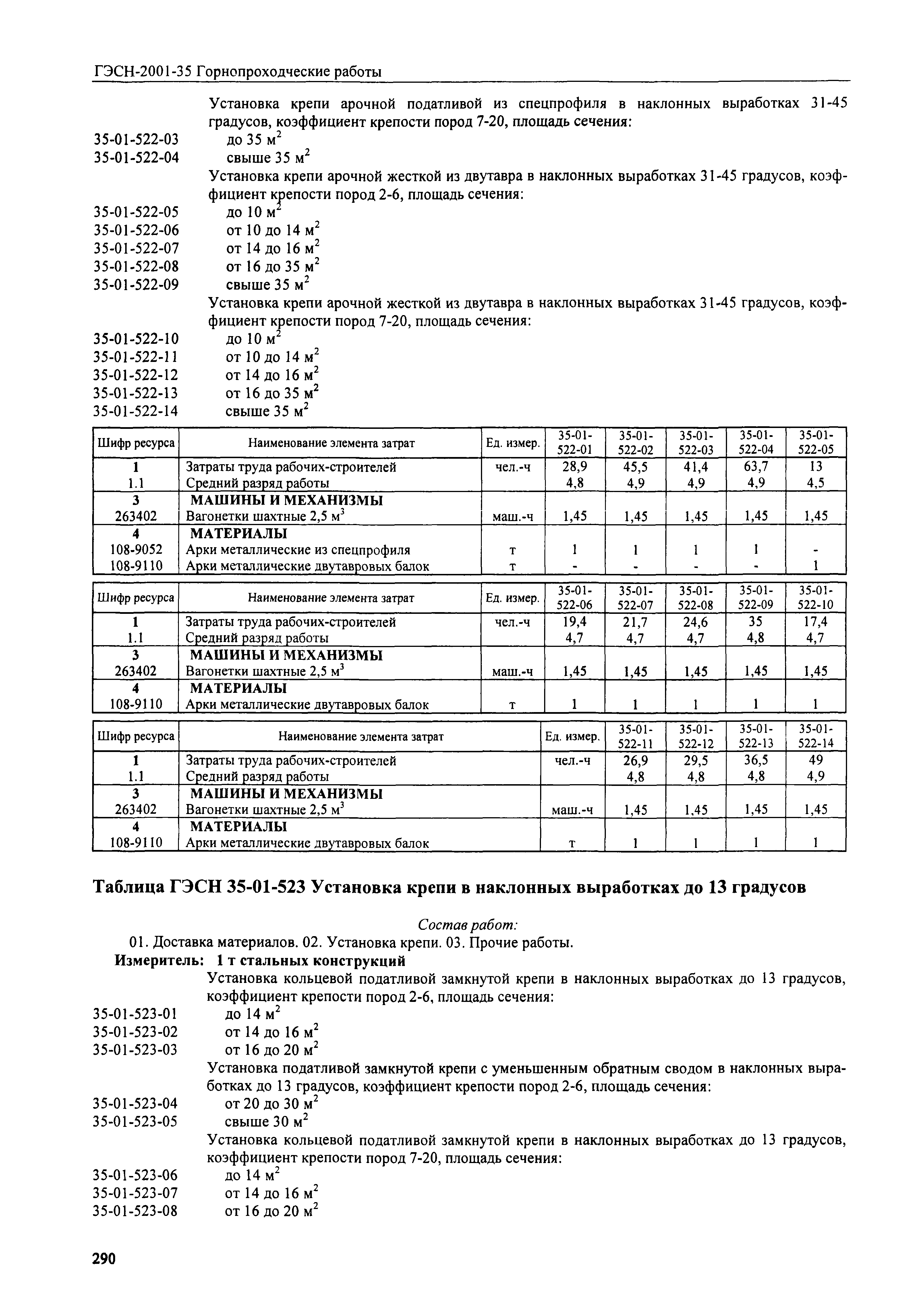 ГЭСН-2001-35 Горнопроходческие работы

Установка крепи арочной податливой из спецпрофиля в наклонных выработках 31-45 градусов, коэффициент крепости пород 7-20, площадь сечения:
35-01-522-03 до 35 $м^2$
35-01-522-04 свыше 35 $м^2$
Установка крепи арочной жесткой из двутавра в наклонных выработках 31-45 градусов, коэффициент крепости пород 2-6, площадь сечения:
35-01-522-05 до 10 $м^2$
35-01-522-06 от 10 до 14 $м^2$
35-01-522-07 от 14 до 16 $м^2$
35-01-522-08 от 16 до 35 $м^2$
35-01-522-09 свыше 35 $м^2$
Установка крепи арочной жесткой из двутавра в наклонных выработках 31-45 градусов, коэффициент крепости пород 7-20, площадь сечения:
35-01-522-10 до 10 $м^2$
35-01-522-11 от 10 до 14 $м^2$
35-01-522-12 от 14 до 16 $м^2$
35-01-522-13 от 16 до 35 $м^2$
35-01-522-14 свыше 35 $м^2$

| Шифр ресурса | Наименование элемента затрат | Ед. измер. | 35-01-522-01 | 35-01-522-02 | 35-01-522-03 | 35-01-522-04 | 35-01-522-05 |
|---|---|---|---|---|---|---|---|
| 1 | Затраты труда рабочих-строителей | чел.-ч | 28,9 | 45,5 | 41,4 | 63,7 | 13 |
| 1.1 | Средний разряд работы | | 4,8 | 4,9 | 4,9 | 4,9 | 4,5 |
| 3 | МАШИНЫ И МЕХАНИЗМЫ | | | | | | |
| 263402 | Вагонетки шахтные 2,5 $м^3$ | маш.-ч | 1,45 | 1,45 | 1,45 | 1,45 | 1,45 |
| 4 | МАТЕРИАЛЫ | | | | | | |
| 108-9052 | Арки металлические из спецпрофиля | т | 1 | 1 | 1 | 1 | - |
| 108-9110 | Арки металлические двутавровых балок | т | - | - | - | - | 1 |

| Шифр ресурса | Наименование элемента затрат | Ед. измер. | 35-01-522-06 | 35-01-522-07 | 35-01-522-08 | 35-01-522-09 | 35-01-522-10 |
|---|---|---|---|---|---|---|---|
| 1 | Затраты труда рабочих-строителей | чел.-ч | 19,4 | 21,7 | 24,6 | 35 | 17,4 |
| 1.1 | Средний разряд работы | | 4,7 | 4,7 | 4,7 | 4,8 | 4,7 |
| 3 | МАШИНЫ И МЕХАНИЗМЫ | | | | | | |
| 263402 | Вагонетки шахтные 2,5 $м^3$ | маш.-ч | 1,45 | 1,45 | 1,45 | 1,45 | 1,45 |
| 4 | МАТЕРИАЛЫ | | | | | | |
| 108-9110 | Арки металлические двутавровых балок | т | 1 | 1 | 1 | 1 | 1 |

| Шифр ресурса | Наименование элемента затрат | Ед. измер. | 35-01-522-11 | 35-01-522-12 | 35-01-522-13 | 35-01-522-14 |
|---|---|---|---|---|---|---|
| 1 | Затраты труда рабочих-строителей | чел.-ч | 26,9 | 29,5 | 36,5 | 49 |
| 1.1 | Средний разряд работы | | 4,8 | 4,8 | 4,8 | 4,9 |
| 3 | МАШИНЫ И МЕХАНИЗМЫ | | | | | |
| 263402 | Вагонетки шахтные 2,5 $м^3$ | маш.-ч | 1,45 | 1,45 | 1,45 | 1,45 |
| 4 | МАТЕРИАЛЫ | | | | | |
| 108-9110 | Арки металлические двутавровых балок | т | 1 | 1 | 1 | 1 |

Таблица ГЭСН 35-01-523 Установка крепи в наклонных выработках до 13 градусов

Состав работ:
01. Доставка материалов. 02. Установка крепи. 03. Прочие работы.
Измеритель: 1 т стальных конструкций
Установка кольцевой податливой замкнутой крепи в наклонных выработках до 13 градусов, коэффициент крепости пород 2-6, площадь сечения:
35-01-523-01 до 14 $м^2$
35-01-523-02 от 14 до 16 $м^2$
35-01-523-03 от 16 до 20 $м^2$
Установка податливой замкнутой крепи с уменьшенным обратным сводом в наклонных выработках до 13 градусов, коэффициент крепости пород 2-6, площадь сечения:
35-01-523-04 от 20 до 30 $м^2$
35-01-523-05 свыше 30 $м^2$
Установка кольцевой податливой замкнутой крепи в наклонных выработках до 13 градусов, коэффициент крепости пород 7-20, площадь сечения:
35-01-523-06 до 14 $м^2$
35-01-523-07 от 14 до 16 $м^2$
35-01-523-08 от 16 до 20 $м^2$

290